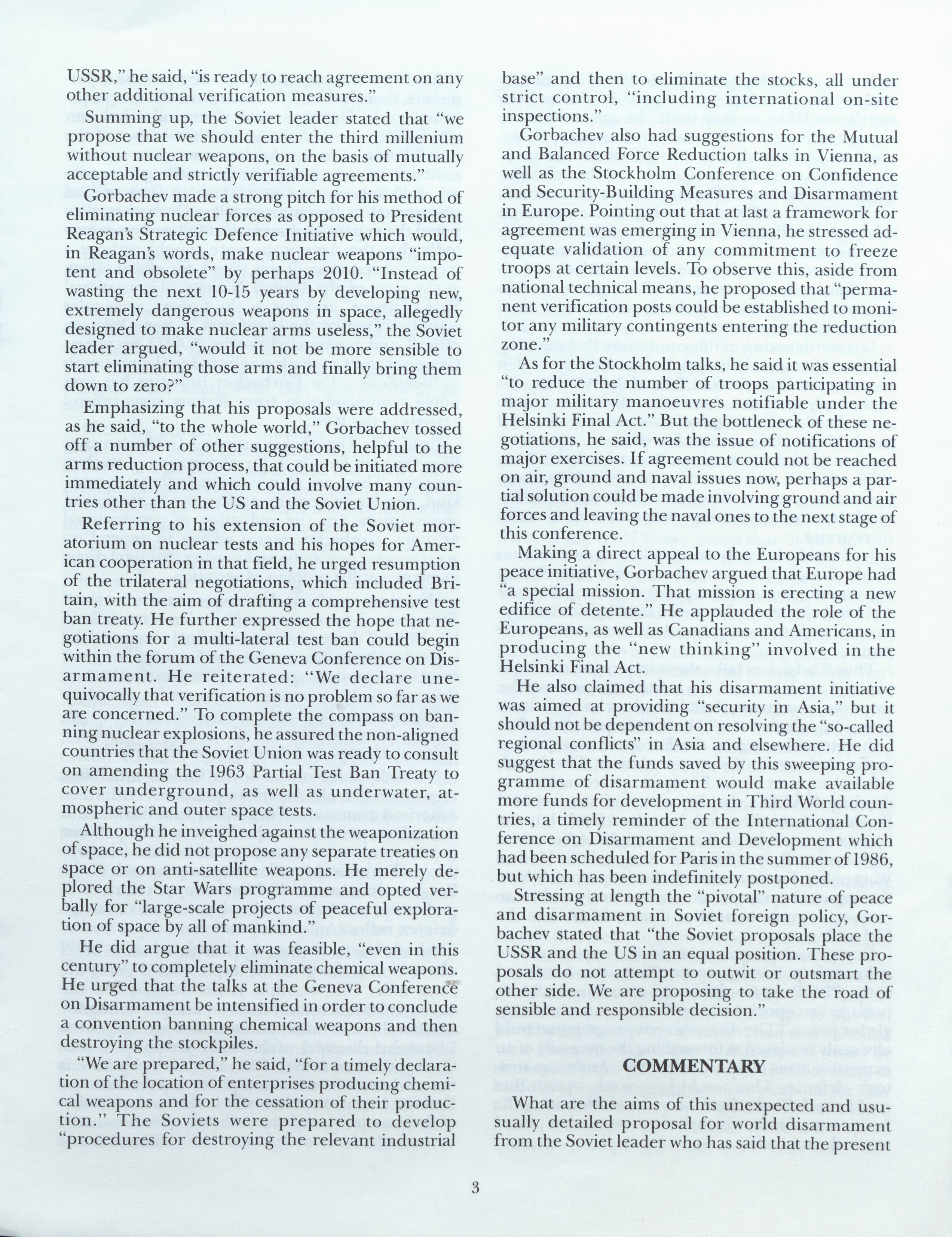 USSR," he said, "is ready to reach agreement on any other additional verification measures."

Summing up, the Soviet leader stated that "we propose that we should enter the third millenium without nuclear weapons, on the basis of mutually acceptable and strictly verifiable agreements."

Gorbachev made a strong pitch for his method of eliminating nuclear forces as opposed to President Reagan's Strategic Defence Initiative which would, in Reagan's words, make nuclear weapons "impotent and obsolete" by perhaps 2010. "Instead of wasting the next 10-15 years by developing new, extremely dangerous weapons in space, allegedly designed to make nuclear arms useless," the Soviet leader argued, "would it not be more sensible to start eliminating those arms and finally bring them down to zero?"

Emphasizing that his proposals were addressed, as he said, "to the whole world," Gorbachev tossed off a number of other suggestions, helpful to the arms reduction process, that could be initiated more immediately and which could involve many countries other than the US and the Soviet Union.

Referring to his extension of the Soviet moratorium on nuclear tests and his hopes for American cooperation in that field, he urged resumption of the trilateral negotiations, which included Britain, with the aim of drafting a comprehensive test ban treaty. He further expressed the hope that negotiations for a multi-lateral test ban could begin within the forum of the Geneva Conference on Disarmament. He reiterated: "We declare unequivocally that verification is no problem so far as we are concerned." To complete the compass on banning nuclear explosions, he assured the non-aligned countries that the Soviet Union was ready to consult on amending the 1963 Partial Test Ban Treaty to cover underground, as well as underwater, atmospheric and outer space tests.

Although he inveighed against the weaponization of space, he did not propose any separate treaties on space or on anti-satellite weapons. He merely deplored the Star Wars programme and opted verbally for "large-scale projects of peaceful exploration of space by all of mankind."

He did argue that it was feasible, "even in this century" to completely eliminate chemical weapons. He urged that the talks at the Geneva Conference on Disarmament be intensified in order to conclude a convention banning chemical weapons and then destroying the stockpiles.

"We are prepared," he said, "for a timely declaration of the location of enterprises producing chemical weapons and for the cessation of their production." The Soviets were prepared to develop "procedures for destroying the relevant industrial base" and then to eliminate the stocks, all under strict control, "including international on-site inspections."

Gorbachev also had suggestions for the Mutual and Balanced Force Reduction talks in Vienna, as well as the Stockholm Conference on Confidence and Security-Building Measures and Disarmament in Europe. Pointing out that at last a framework for agreement was emerging in Vienna, he stressed adequate validation of any commitment to freeze troops at certain levels. To observe this, aside from national technical means, he proposed that "permanent verification posts could be established to monitor any military contingents entering the reduction zone."

As for the Stockholm talks, he said it was essential "to reduce the number of troops participating in major military manoeuvres notifiable under the Helsinki Final Act." But the bottleneck of these negotiations, he said, was the issue of notifications of major exercises. If agreement could not be reached on air, ground and naval issues now, perhaps a partial solution could be made involving ground and air forces and leaving the naval ones to the next stage of this conference.

Making a direct appeal to the Europeans for his peace initiative, Gorbachev argued that Europe had "a special mission. That mission is erecting a new edifice of detente." He applauded the role of the Europeans, as well as Canadians and Americans, in producing the "new thinking" involved in the Helsinki Final Act.

He also claimed that his disarmament initiative was aimed at providing "security in Asia," but it should not be dependent on resolving the "so-called regional conflicts" in Asia and elsewhere. He did suggest that the funds saved by this sweeping programme of disarmament would make available more funds for development in Third World countries, a timely reminder of the International Conference on Disarmament and Development which had been scheduled for Paris in the summer of 1986, but which has been indefinitely postponed.

Stressing at length the "pivotal" nature of peace and disarmament in Soviet foreign policy, Gorbachev stated that "the Soviet proposals place the USSR and the US in an equal position. These proposals do not attempt to outwit or outsmart the other side. We are proposing to take the road of sensible and responsible decision."

COMMENTARY

What are the aims of this unexpected and ususually detailed proposal for world disarmament from the Soviet leader who has said that the present

3